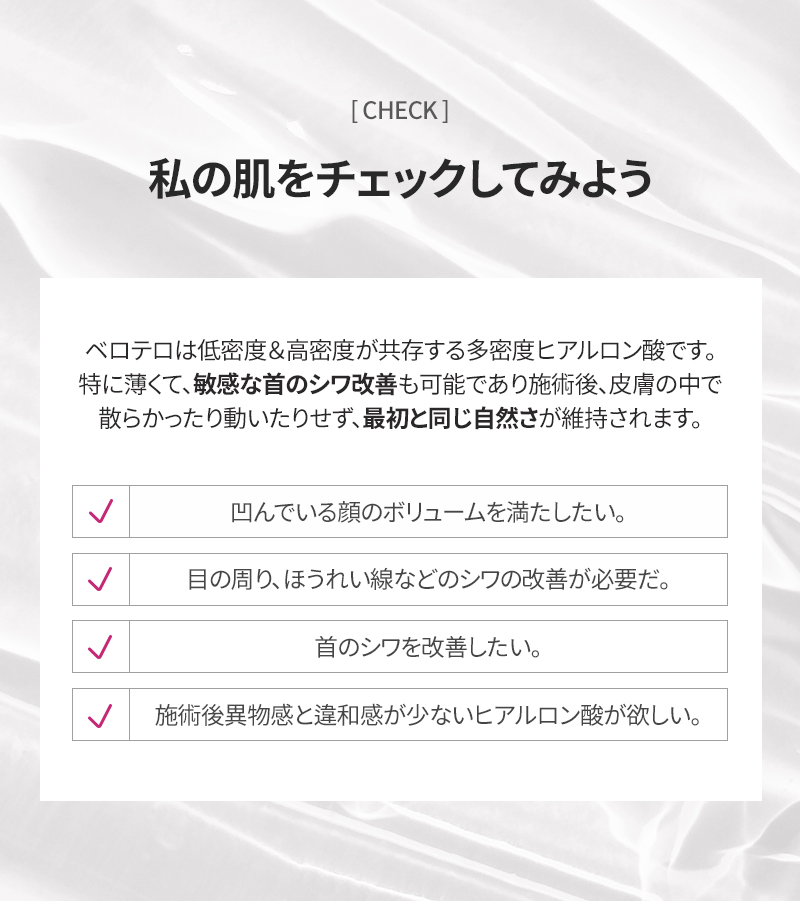 [ CHECK ]

私の肌をチェックしてみよう

ベロテロは低密度&高密度が共存する多密度ヒアルロン酸です。特に薄くて、敏感な首のシワ改善も可能であり施術後、皮膚の中で散らかったり動いたりせず、最初と同じ自然さが維持されます。

✓ 凹んでいる顔のボリュームを満たしたい。

✓ 目の周り、ほうれい線などのシワの改善が必要だ。

✓ 首のシワを改善したい。

✓ 施術後異物感と違和感が少ないヒアルロン酸が欲しい。